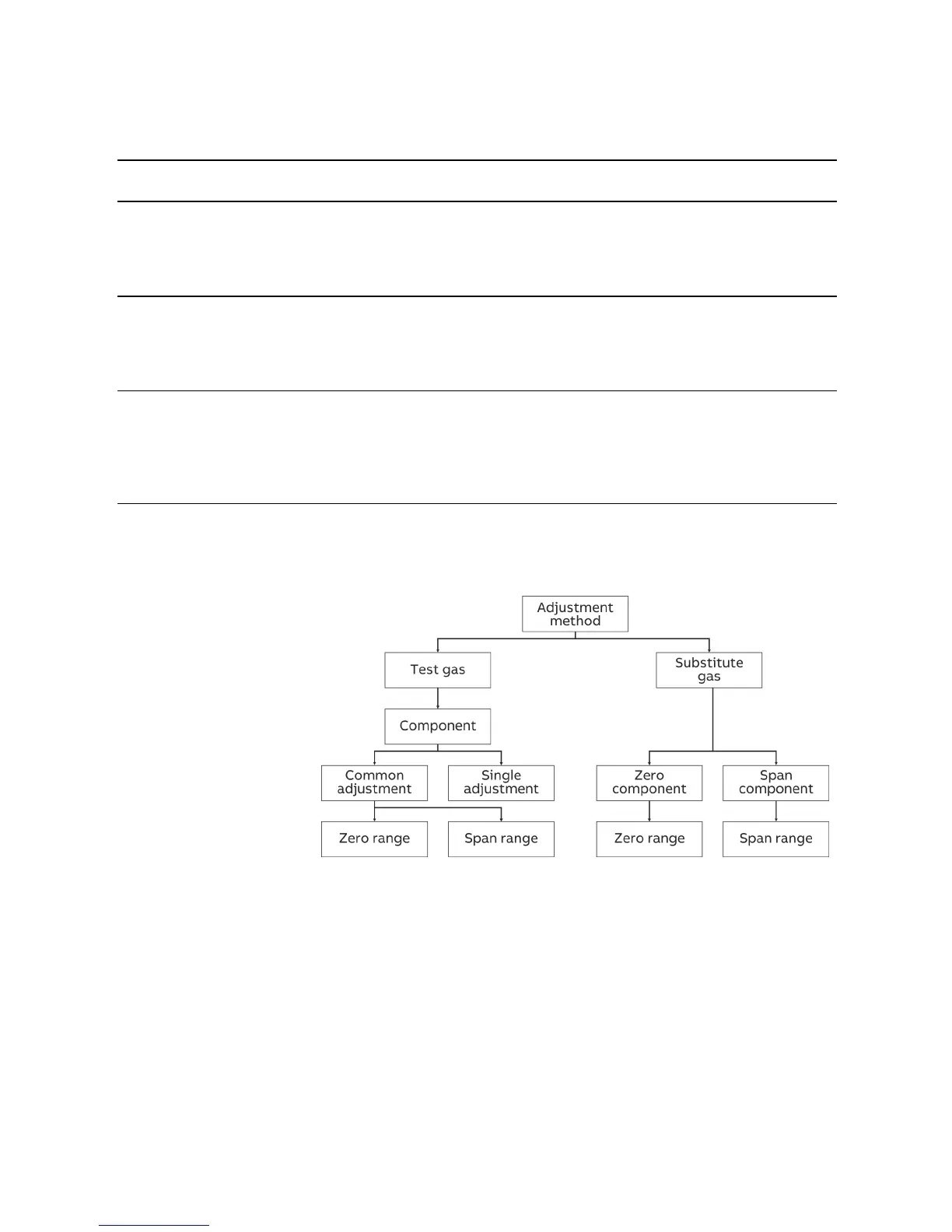 Adjustment method

Test gas

Substitute gas

Component

Common adjustment

Single adjustment

Zero component

Span component

Zero range

Span range

Zero range

Span range